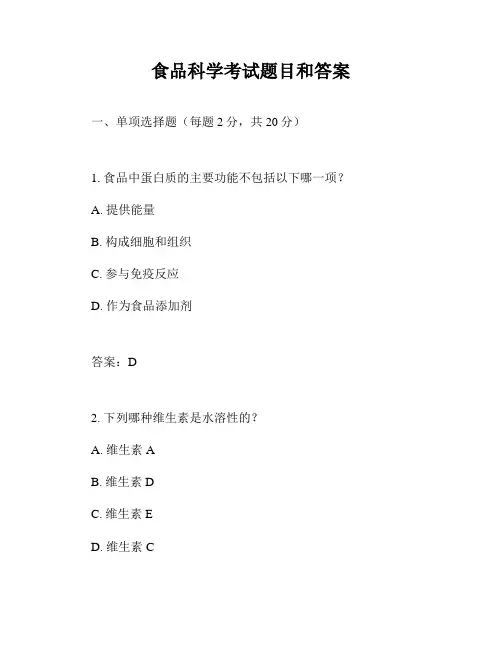 食品科学考试题目和答案

一、单项选择题（每题 2 分，共 20 分）

1. 食品中蛋白质的主要功能不包括以下哪一项？

A. 提供能量

B. 构成细胞和组织

C. 参与免疫反应

D. 作为食品添加剂

答案：D

2. 下列哪种维生素是水溶性的？

A. 维生素 A

B. 维生素 D

C. 维生素 E

D. 维生素 C